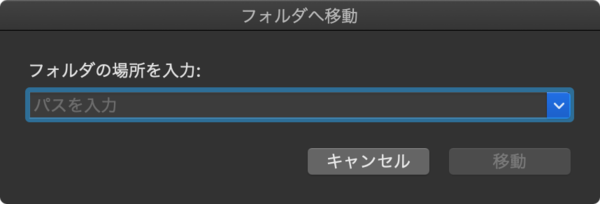 フォルダへ移動

フォルダの場所を入力:

パスを入力

キャンセル

移動